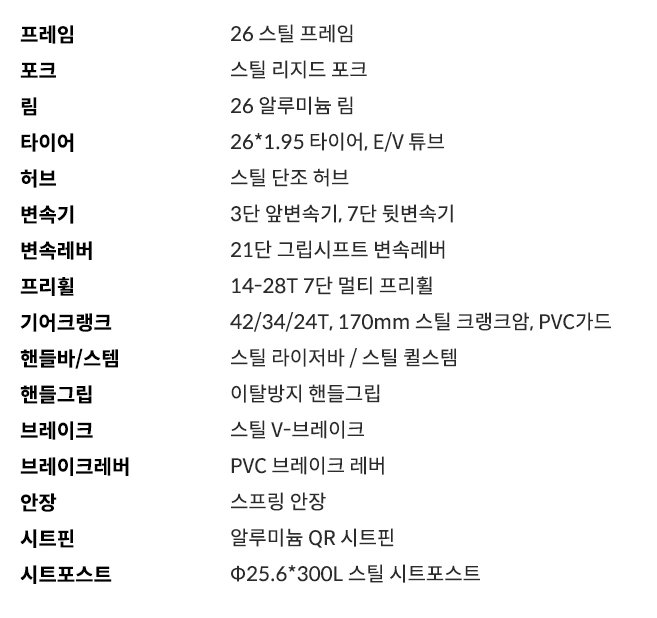 | 프레임 | 26 스틸 프레임 |
|---|---|
| 포크 | 스틸 리지드 포크 |
| 림 | 26 알루미늄 림 |
| 타이어 | 26*1.95 타이어, E/V 튜브 |
| 허브 | 스틸 단조 허브 |
| 변속기 | 3단 앞변속기, 7단 뒷변속기 |
| 변속레버 | 21단 그립시프트 변속레버 |
| 프리휠 | 14-28T 7단 멀티 프리휠 |
| 기어크랭크 | 42/34/24T, 170mm 스틸 크랭크암, PVC가드 |
| 핸들바/스템 | 스틸 라이저바 / 스틸 퀼스템 |
| 핸들그립 | 이탈방지 핸들그립 |
| 브레이크 | 스틸 V-브레이크 |
| 브레이크레버 | PVC 브레이크 레버 |
| 안장 | 스프링 안장 |
| 시트핀 | 알루미늄 QR 시트핀 |
| 시트포스트 | Φ25.6*300L 스틸 시트포스트 |